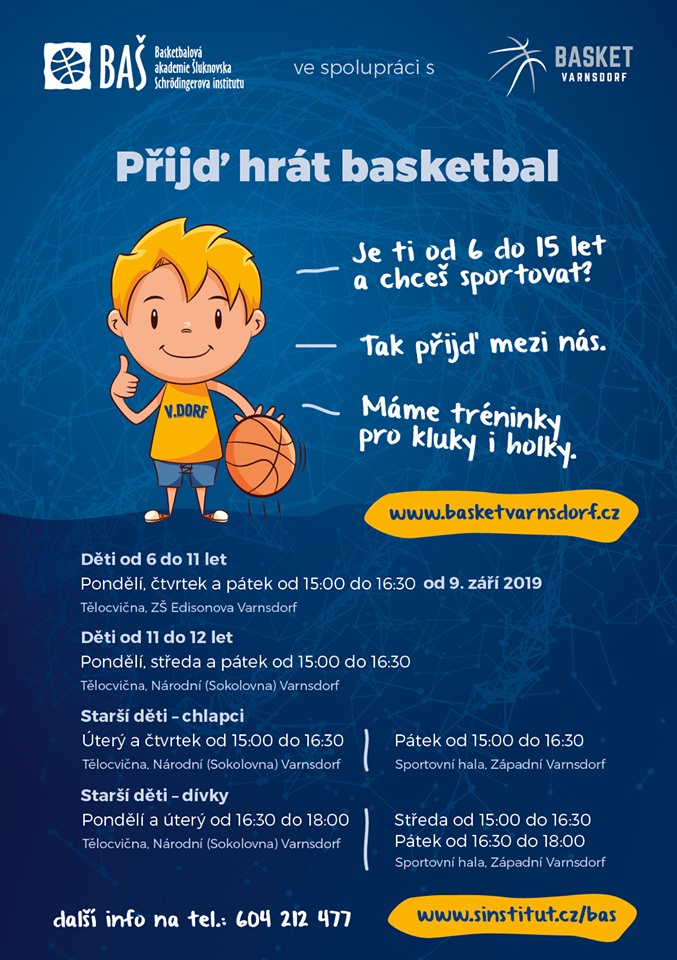 BAŠ Basketbalová akademie Šluknovska Schrödingerova institutu

ve spolupráci s

BASKET VARNSDORF

Přijď hrát basketbal

Je ti od 6 do 15 let a chceš sportovat?

Tak přijď mezi nás.

Máme tréninky pro kluky i holky.

V.DORF

www.basketvarnsdorf.cz

Děti od 6 do 11 let
Pondělí, čtvrtek a pátek od 15:00 do 16:30 od 9. září 2019
Tělocvična, ZŠ Edisonova Varnsdorf

Děti od 11 do 12 let
Pondělí, středa a pátek od 15:00 do 16:30
Tělocvična, Národní (Sokolovna) Varnsdorf

Starší děti – chlapci
Úterý a čtvrtek od 15:00 do 16:30
Tělocvična, Národní (Sokolovna) Varnsdorf

Pátek od 15:00 do 16:30
Sportovní hala, Západní Varnsdorf

Starší děti – dívky
Pondělí a úterý od 16:30 do 18:00
Tělocvična, Národní (Sokolovna) Varnsdorf

Středa od 15:00 do 16:30
Pátek od 16:30 do 18:00
Sportovní hala, Západní Varnsdorf

další info na tel.: 604 212 477

www.sinstitut.cz/bas